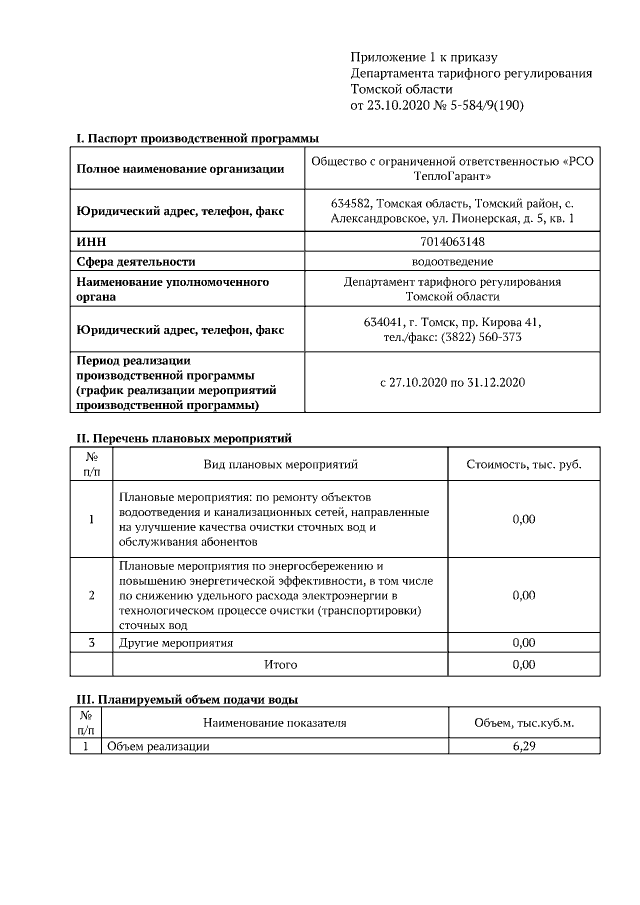 Приложение 1 к приказу
Департамента тарифного регулирования
Томской области
от 23.10.2020 № 5-584/9(190)

I. Паспорт производственной программы

| | |
|---|---|
| Полное наименование организации | Общество с ограниченной ответственностью «РСО ТеплоГарант» |
| Юридический адрес, телефон, факс | 634582, Томская область, Томский район, с. Александровское, ул. Пионерская, д. 5, кв. 1 |
| ИНН | 7014063148 |
| Сфера деятельности | водоотведение |
| Наименование уполномоченного органа | Департамент тарифного регулирования Томской области |
| Юридический адрес, телефон, факс | 634041, г. Томск, пр. Кирова 41, тел./факс: (3822) 560-373 |
| Период реализации производственной программы (график реализации мероприятий производственной программы) | с 27.10.2020 по 31.12.2020 |

II. Перечень плановых мероприятий

| № п/п | Вид плановых мероприятий | Стоимость, тыс. руб. |
|---|---|---|
| 1 | Плановые мероприятия: по ремонту объектов водоотведения и канализационных сетей, направленные на улучшение качества очистки сточных вод и обслуживания абонентов | 0,00 |
| 2 | Плановые мероприятия по энергосбережению и повышению энергетической эффективности, в том числе по снижению удельного расхода электроэнергии в технологическом процессе очистки (транспортировки) сточных вод | 0,00 |
| 3 | Другие мероприятия | 0,00 |
| | Итого | 0,00 |

III. Планируемый объем подачи воды

| № п/п | Наименование показателя | Объем, тыс.куб.м. |
|---|---|---|
| 1 | Объем реализации | 6,29 |